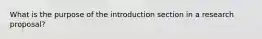 What is the purpose of the introduction section in a research proposal?